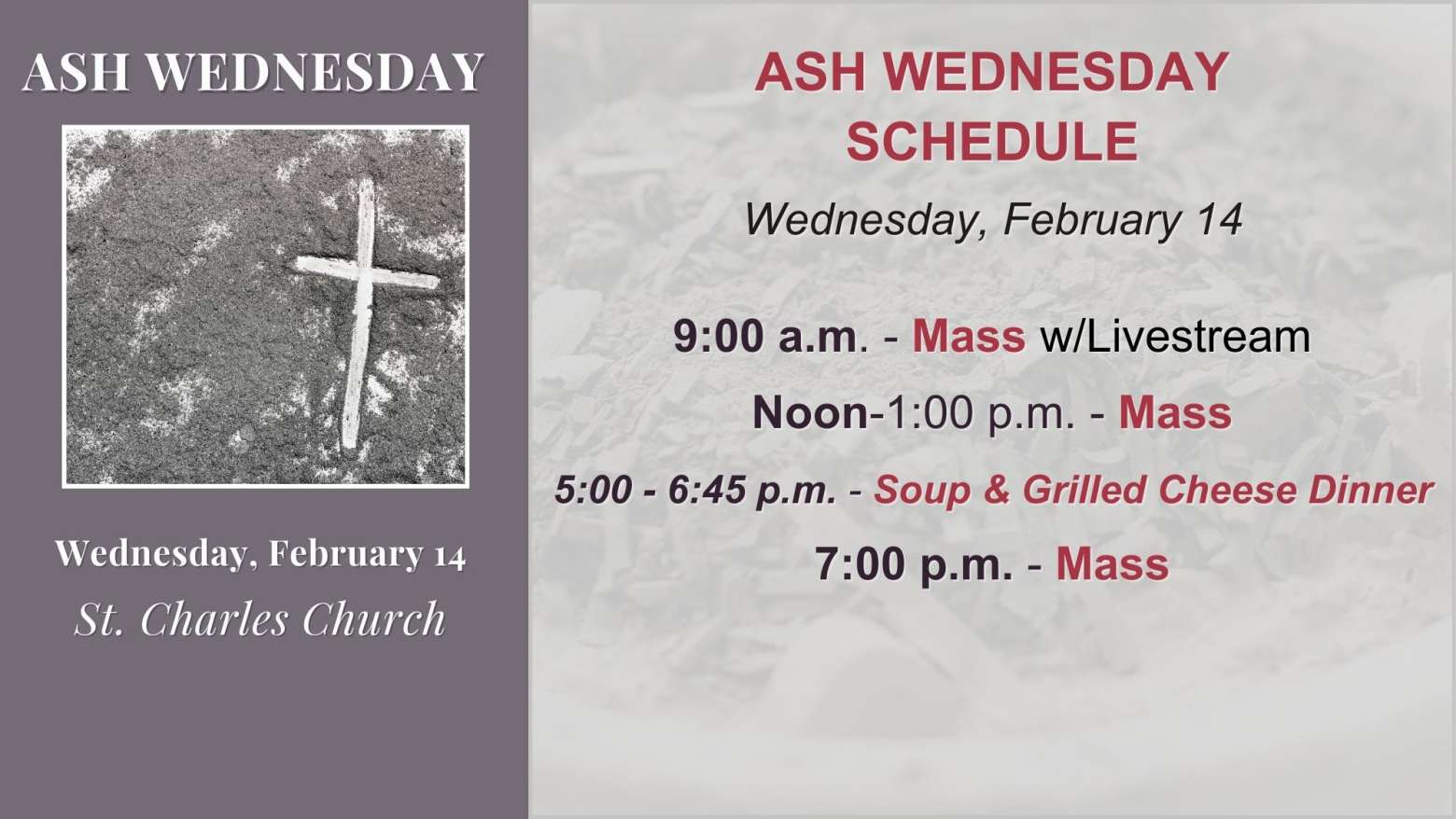 ASH WEDNESDAY

Wednesday, February 14

St. Charles Church

ASH WEDNESDAY SCHEDULE

Wednesday, February 14

9:00 a.m. - Mass w/Livestream

Noon-1:00 p.m. - Mass

5:00 - 6:45 p.m. - Soup & Grilled Cheese Dinner

7:00 p.m. - Mass